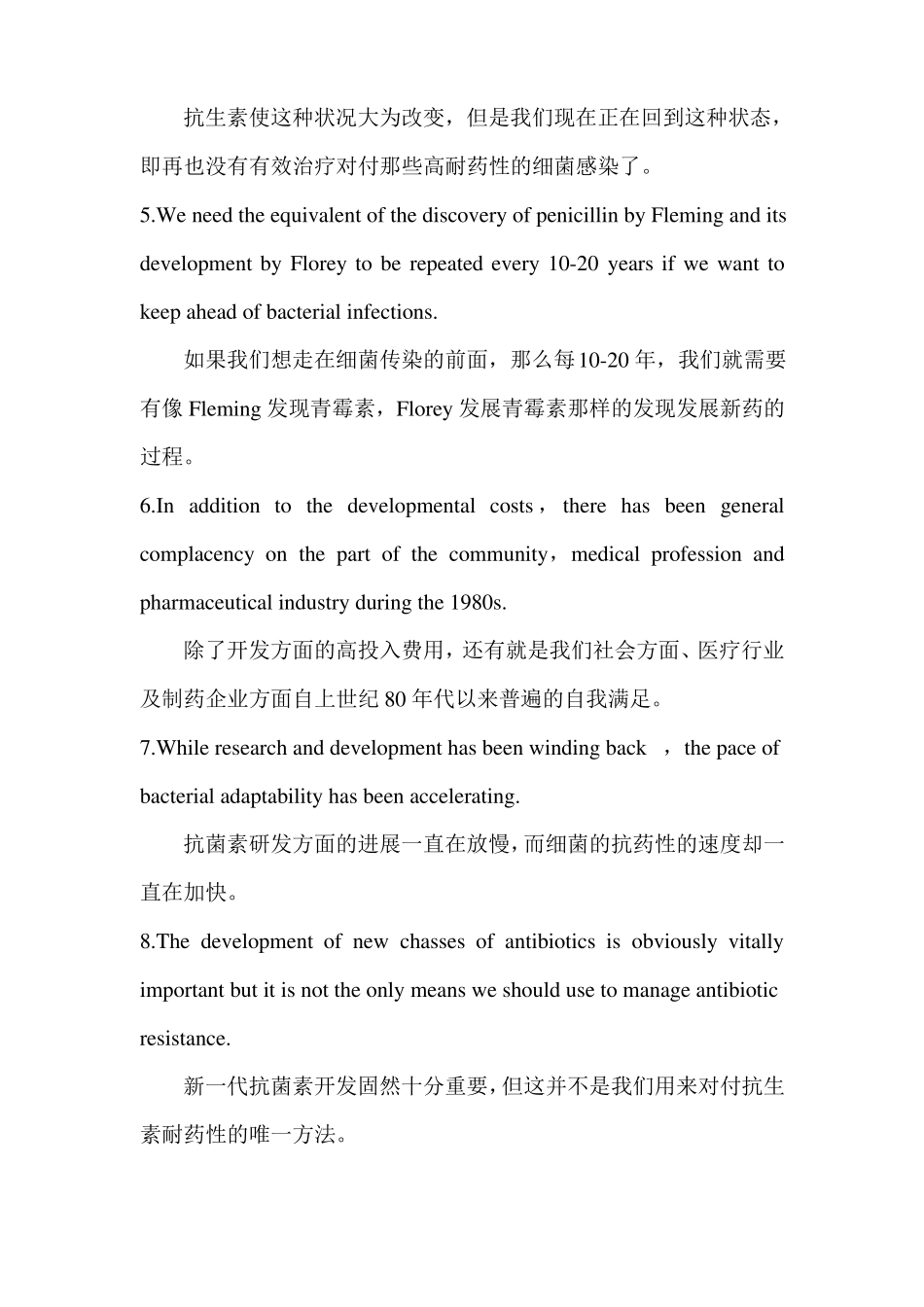 抗生素使这种状况大为改变，但是我们现在正在回到这种状态，即再也没有有效治疗对付那些高耐药性的细菌感染了。

5.We need the equivalent of the discovery of penicillin by Fleming and its development by Florey to be repeated every 10-20 years if we want to keep ahead of bacterial infections.

如果我们想走在细菌传染的前面，那么每10-20年，我们就需要有像Fleming发现青霉素，Florey发展青霉素那样的发现发展新药的过程。

6.In addition to the developmental costs，there has been general complacency on the part of the community，medical profession and pharmaceutical industry during the 1980s.

除了开发方面的高投入费用，还有就是我们社会方面、医疗行业及制药企业方面自上世纪80年代以来普遍的自我满足。

7.While research and development has been winding back ，the pace of bacterial adaptability has been accelerating.

抗菌素研发方面的进展一直在放慢，而细菌的抗药性的速度却一直在加快。

8.The development of new chasses of antibiotics is obviously vitally important but it is not the only means we should use to manage antibiotic resistance.

新一代抗菌素开发固然十分重要，但这并不是我们用来对付抗生素耐药性的唯一方法。